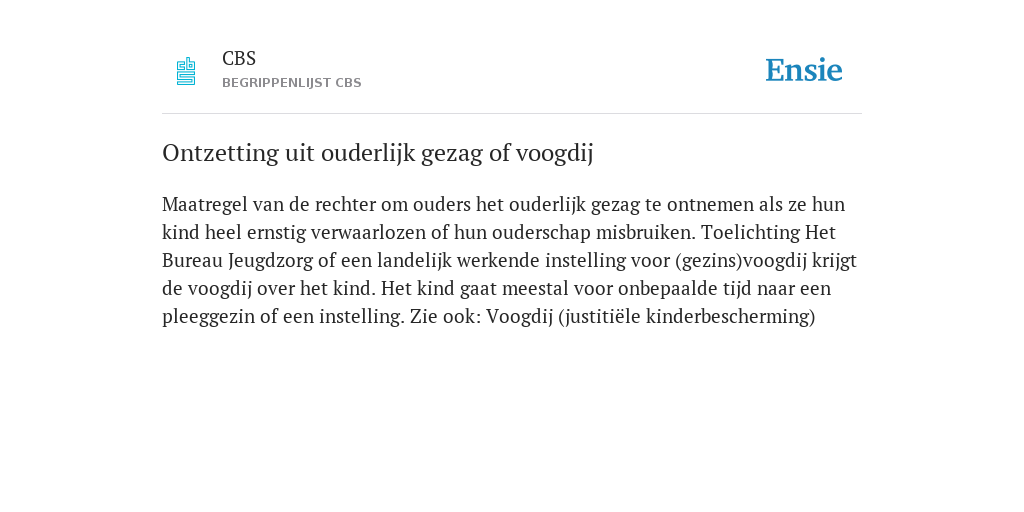 CBS
BEGRIPPENLIJST CBS

Ensie

Ontzetting uit ouderlijk gezag of voogdij

Maatregel van de rechter om ouders het ouderlijk gezag te ontnemen als ze hun kind heel ernstig verwaarlozen of hun ouderschap misbruiken. Toelichting Het Bureau Jeugdzorg of een landelijk werkende instelling voor (gezins)voogdij krijgt de voogdij over het kind. Het kind gaat meestal voor onbepaalde tijd naar een pleeggezin of een instelling. Zie ook: Voogdij (justitiële kinderbescherming)